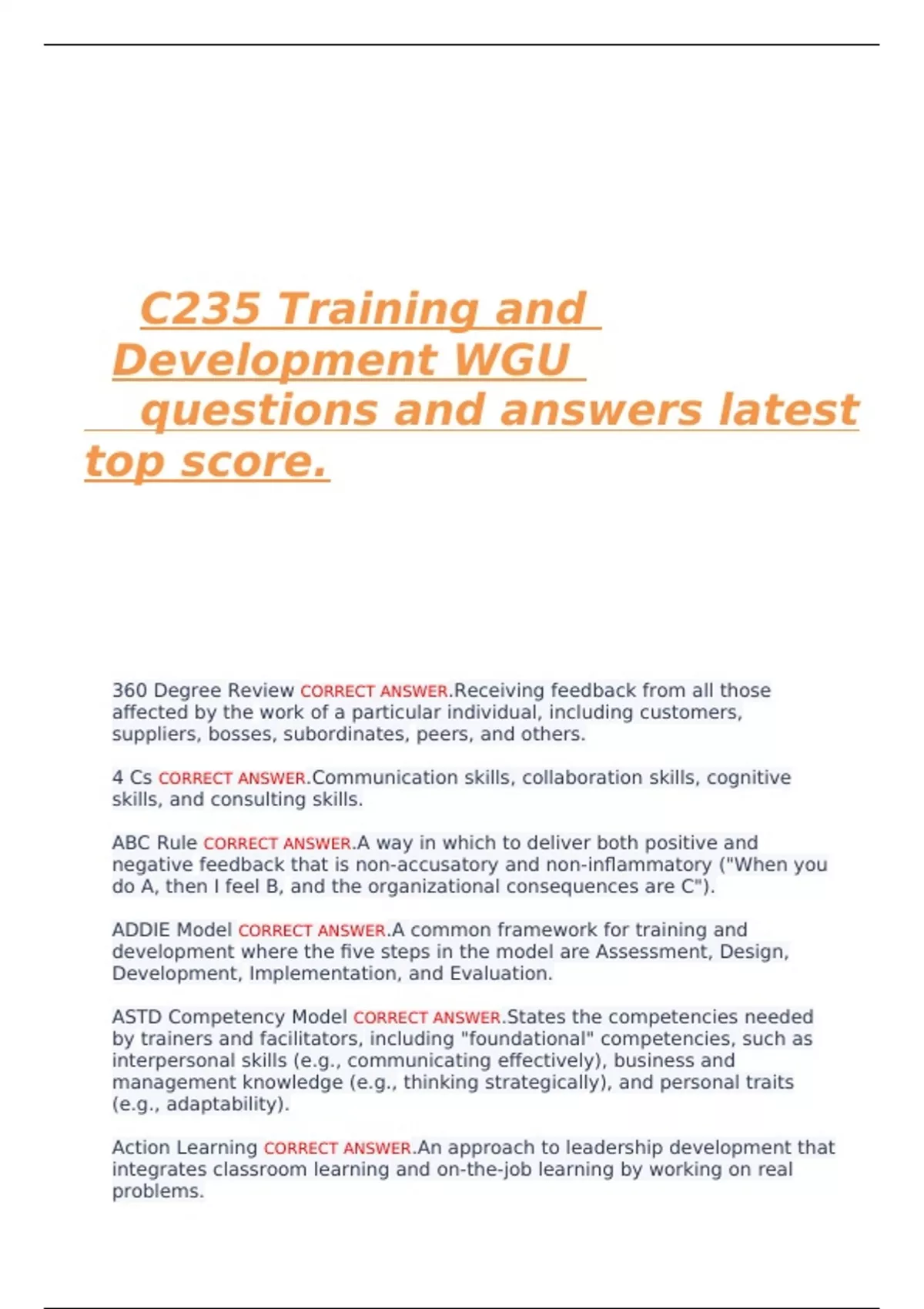 C235 Training and Development WGU questions and answers latest top score.

360 Degree Review CORRECT ANSWER.Receiving feedback from all those affected by the work of a particular individual, including customers, suppliers, bosses, subordinates, peers, and others.

4 Cs CORRECT ANSWER.Communication skills, collaboration skills, cognitive skills, and consulting skills.

ABC Rule CORRECT ANSWER.A way in which to deliver both positive and negative feedback that is non-accusatory and non-inflammatory ("When you do A, then I feel B, and the organizational consequences are C").

ADDIE Model CORRECT ANSWER.A common framework for training and development where the five steps in the model are Assessment, Design, Development, Implementation, and Evaluation.

ASTD Competency Model CORRECT ANSWER.States the competencies needed by trainers and facilitators, including "foundational" competencies, such as interpersonal skills (e.g., communicating effectively), business and management knowledge (e.g., thinking strategically), and personal traits (e.g., adaptability).

Action Learning CORRECT ANSWER.An approach to leadership development that integrates classroom learning and on-the-job learning by working on real problems.